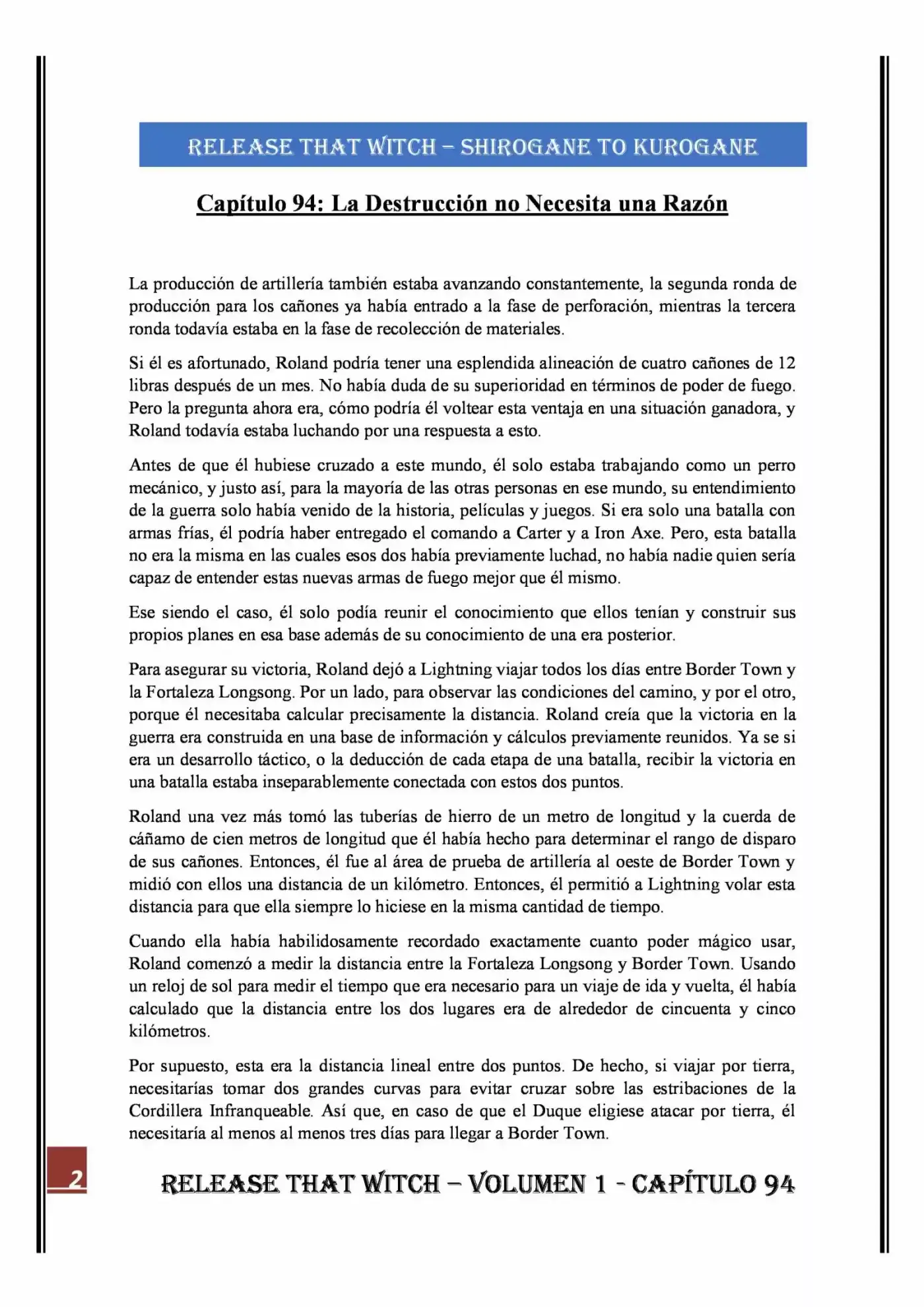 RELEASE THAT WITCH – SHIROGANE TO KUROGANE

Capítulo 94: La Destrucción no Necesita una Razón

La producción de artillería también estaba avanzando constantemente, la segunda ronda de producción para los cañones ya había entrado a la fase de perforación, mientras la tercera ronda todavía estaba en la fase de recolección de materiales.

Si él es afortunado, Roland podría tener una esplendida alineación de cuatro cañones de 12 libras después de un mes. No había duda de su superioridad en términos de poder de fuego. Pero la pregunta ahora era, cómo podría él voltear esta ventaja en una situación ganadora, y Roland todavía estaba luchando por una respuesta a esto.

Antes de que él hubiese cruzado a este mundo, él solo estaba trabajando como un perro mecánico, y justo así, para la mayoría de las otras personas en ese mundo, su entendimiento de la guerra solo había venido de la historia, películas y juegos. Si era solo una batalla con armas frías, él podría haber entregado el comando a Carter y a Iron Axe. Pero, esta batalla no era la misma en las cuales esos dos había previamente luchad, no había nadie quien sería capaz de entender estas nuevas armas de fuego mejor que él mismo.

Ese siendo el caso, él solo podía reunir el conocimiento que ellos tenían y construir sus propios planes en esa base además de su conocimiento de una era posterior.

Para asegurar su victoria, Roland dejó a Lightning viajar todos los días entre Border Town y la Fortaleza Longsong. Por un lado, para observar las condiciones del camino, y por el otro, porque él necesitaba calcular precisamente la distancia. Roland creía que la victoria en la guerra era construida en una base de información y cálculos previamente reunidos. Ya se si era un desarrollo táctico, o la deducción de cada etapa de una batalla, recibir la victoria en una batalla estaba inseparablemente conectada con estos dos puntos.

Roland una vez más tomó las tuberías de hierro de un metro de longitud y la cuerda de cáñamo de cien metros de longitud que él había hecho para determinar el rango de disparo de sus cañones. Entonces, él fue al área de prueba de artillería al oeste de Border Town y midió con ellos una distancia de un kilómetro. Entonces, él permitió a Lightning volar esta distancia para que ella siempre lo hiciese en la misma cantidad de tiempo.

Cuando ella había habilidosamente recordado exactamente cuanto poder mágico usar, Roland comenzó a medir la distancia entre la Fortaleza Longsong y Border Town. Usando un reloj de sol para medir el tiempo que era necesario para un viaje de ida y vuelta, él había calculado que la distancia entre los dos lugares era de alrededor de cincuenta y cinco kilómetros.

Por supuesto, esta era la distancia lineal entre dos puntos. De hecho, si viajar por tierra, necesitarías tomar dos grandes curvas para evitar cruzar sobre las estribaciones de la Cordillera Infranqueable. Así que, en caso de que el Duque eligiese atacar por tierra, él necesitaría al menos al menos tres días para llegar a Border Town.

2

RELEASE THAT WITCH – VOLUMEN 1 - CAPÍTULO 94